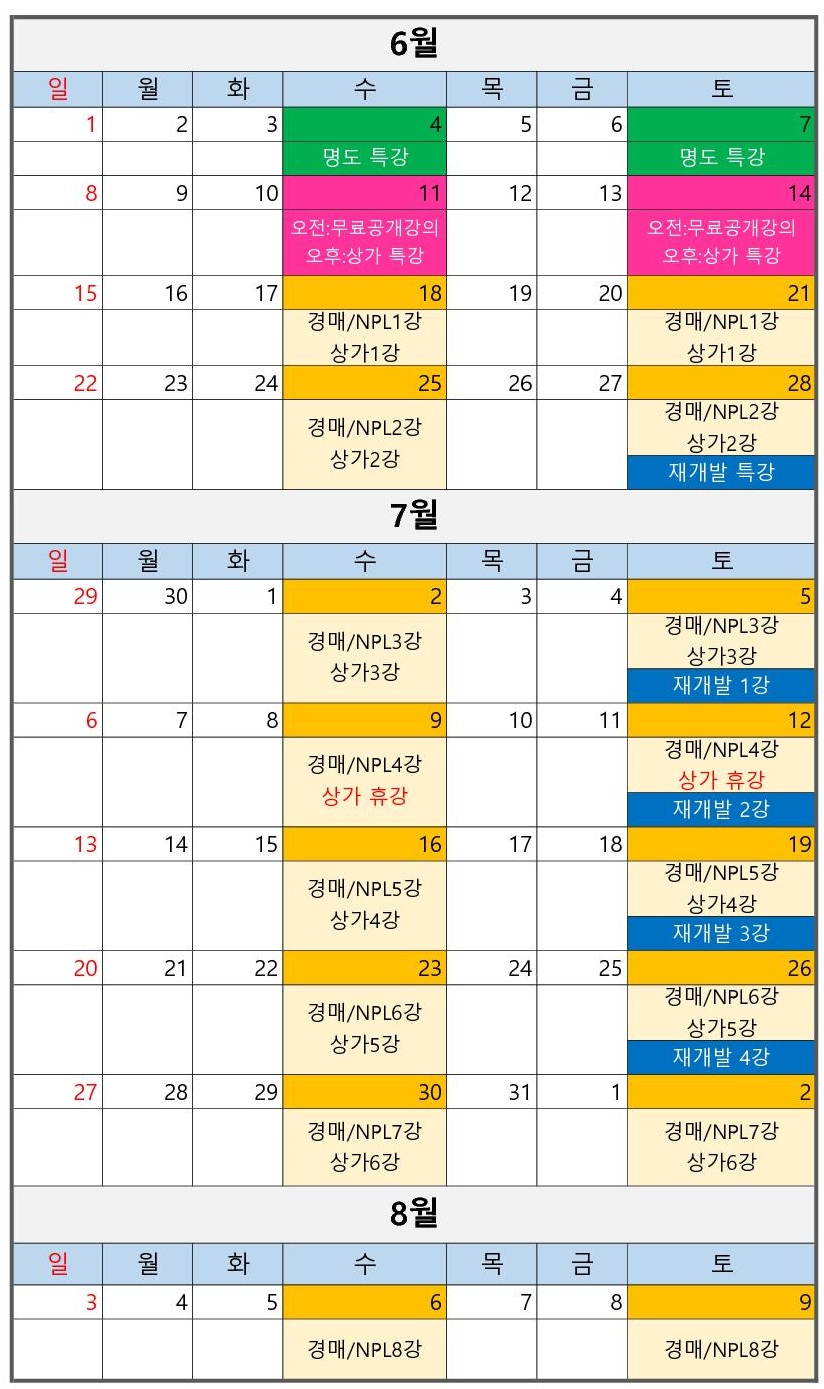 6월

| 일 | 월 | 화 | 수 | 목 | 금 | 토 |
|---|---|---|---|---|---|---|
| 1 | 2 | 3 | 4 | 5 | 6 | 7 |
| | | | 명도 특강 | | | 명도 특강 |
| 8 | 9 | 10 | 11 | 12 | 13 | 14 |
| | | | 오전:무료공개강의 오후:상가 특강 | | | 오전:무료공개강의 오후:상가 특강 |
| 15 | 16 | 17 | 18 | 19 | 20 | 21 |
| | | | 경매/NPL1강 상가1강 | | | 경매/NPL1강 상가1강 |
| 22 | 23 | 24 | 25 | 26 | 27 | 28 |
| | | | 경매/NPL2강 상가2강 | | | 경매/NPL2강 상가2강 재개발 특강 |

7월

| 일 | 월 | 화 | 수 | 목 | 금 | 토 |
|---|---|---|---|---|---|---|
| 29 | 30 | 1 | 2 | 3 | 4 | 5 |
| | | | 경매/NPL3강 상가3강 | | | 경매/NPL3강 상가3강 재개발 1강 |
| 6 | 7 | 8 | 9 | 10 | 11 | 12 |
| | | | 경매/NPL4강 상가 휴강 | | | 경매/NPL4강 상가 휴강 재개발 2강 |
| 13 | 14 | 15 | 16 | 17 | 18 | 19 |
| | | | 경매/NPL5강 상가4강 | | | 경매/NPL5강 상가4강 재개발 3강 |
| 20 | 21 | 22 | 23 | 24 | 25 | 26 |
| | | | 경매/NPL6강 상가5강 | | | 경매/NPL6강 상가5강 재개발 4강 |
| 27 | 28 | 29 | 30 | 31 | 1 | 2 |
| | | | 경매/NPL7강 상가6강 | | | 경매/NPL7강 상가6강 |

8월

| 일 | 월 | 화 | 수 | 목 | 금 | 토 |
|---|---|---|---|---|---|---|
| 3 | 4 | 5 | 6 | 7 | 8 | 9 |
| | | | 경매/NPL8강 | | | 경매/NPL8강 |